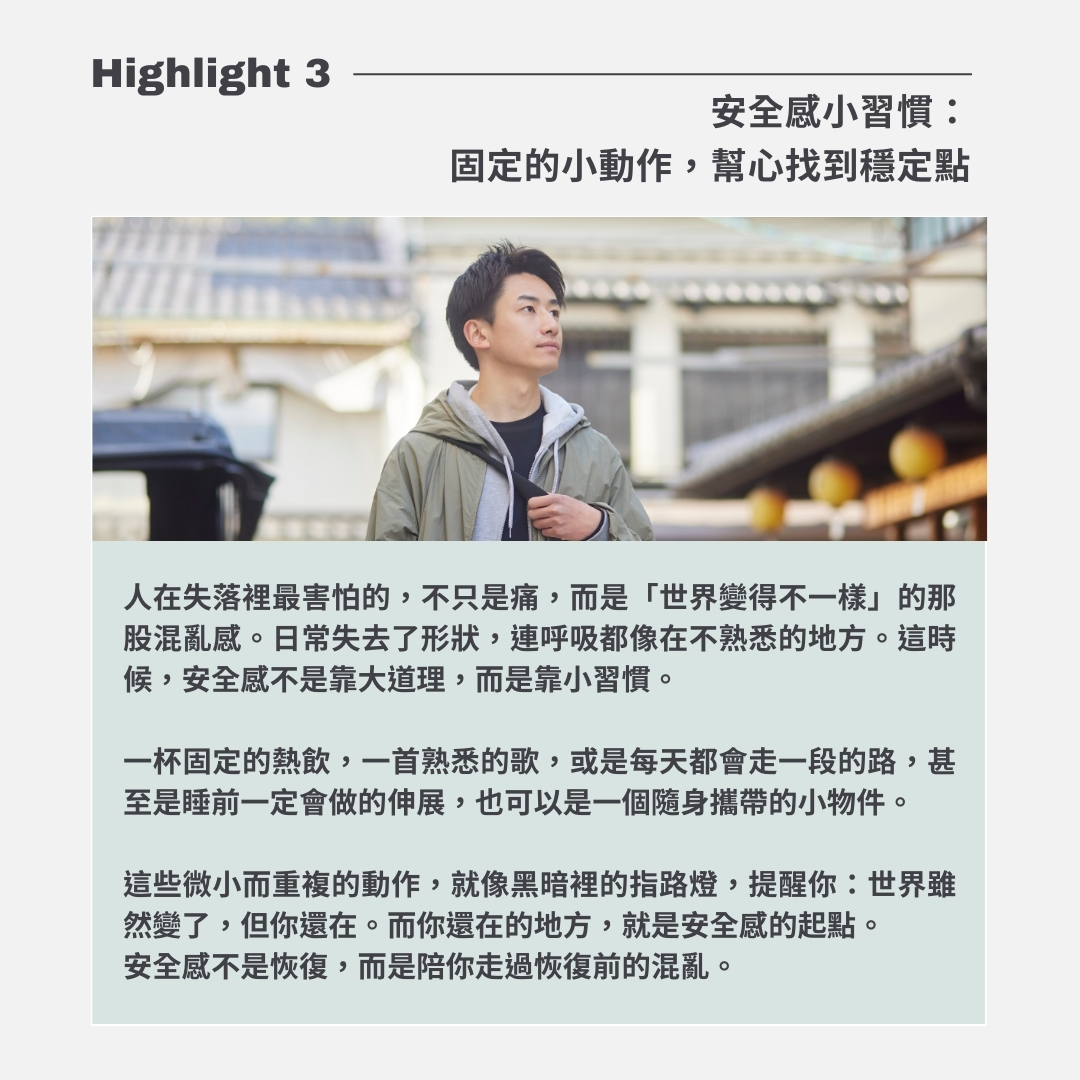 Highlight 3

安全感小習慣：
固定的小動作，幫心找到穩定點

人在失落裡最害怕的，不只是痛，而是「世界變得不一樣」的那股混亂感。日常失去了形狀，連呼吸都像在不熟悉的地方。這時候，安全感不是靠大道理，而是靠小習慣。

一杯固定的熱飲，一首熟悉的歌，或是每天都會走一段的路，甚至是睡前一定會做的伸展，也可以是一個隨身攜帶的小物件。

這些微小而重複的動作，就像黑暗裡的指路燈，提醒你：世界雖然變了，但你還在。而你還在的地方，就是安全感的起點。
安全感不是恢復，而是陪你走過恢復前的混亂。